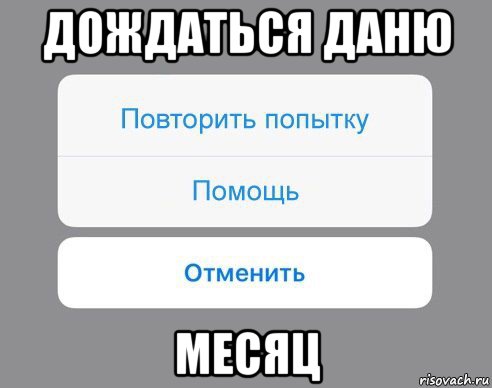 ДОЖДАТЬСЯ ДАНЮ

Повторить попытку

Помощь

Отменить

МЕСЯЦ

risovach.ru